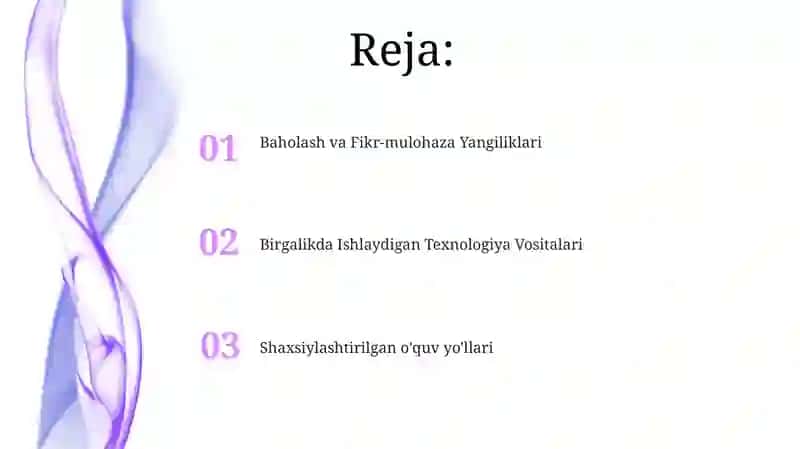 Reja:

01 Baholash va Fikr-mulohaza Yangiliklari

02 Birgalikda Ishlaydigan Texnologiya Vositalari

03 Shaxsiylashtirilgan o'quv yo'llari